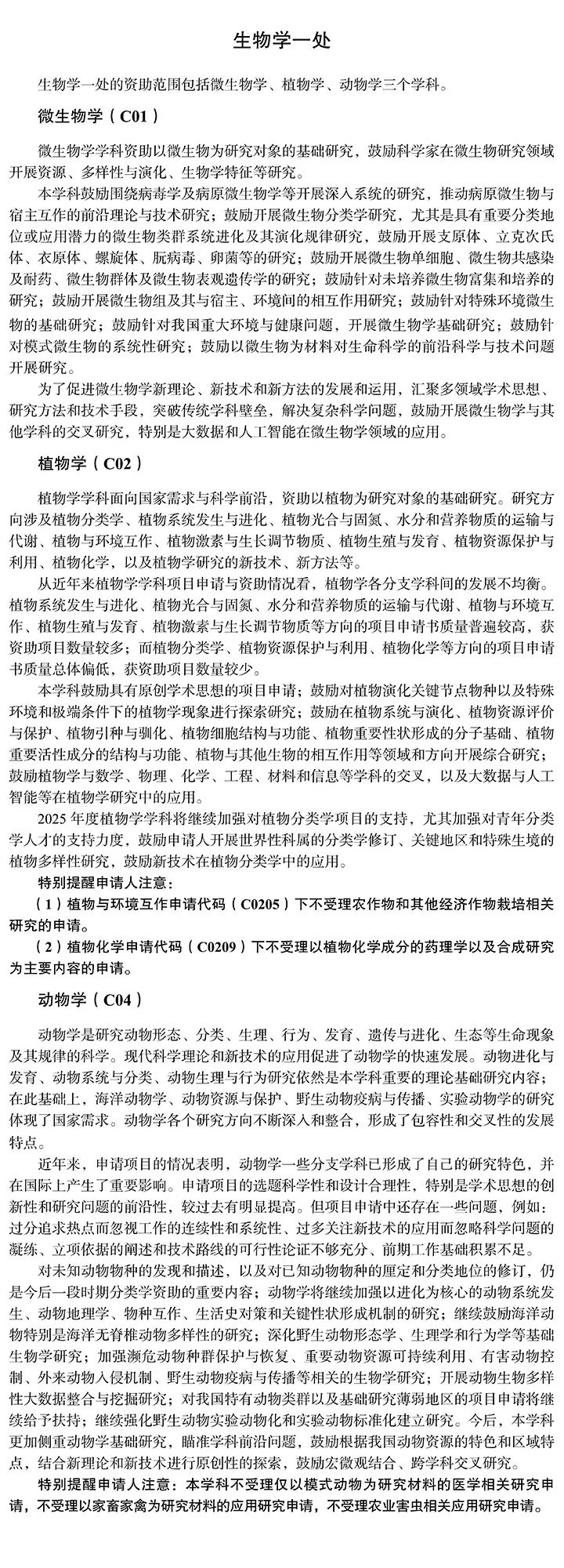 生物学一处

生物学一处的资助范围包括微生物学、植物学、动物学三个学科。

微生物学（C01）

微生物学学科资助以微生物为研究对象的基础研究，鼓励科学家在微生物研究领域开展资源、多样性与演化、生物学特征等研究。

本学科鼓励围绕病毒学及病原微生物学等开展深入系统的研究，推动病原微生物与宿主互作的前沿理论与技术研究；鼓励开展微生物分类学研究，尤其是具有重要分类地位或应用潜力的微生物类群系统进化及其演化规律研究，鼓励开展支原体、立克次氏体、衣原体、螺旋体、朊病毒、卵菌等的研究；鼓励开展微生物单细胞、微生物共感染及耐药、微生物群体及微生物表观遗传学的研究；鼓励针对未培养微生物富集和培养的研究；鼓励开展微生物组及其与宿主、环境间的相互作用研究；鼓励针对特殊环境微生物的基础研究；鼓励针对我国重大环境与健康问题，开展微生物学基础研究；鼓励针对模式微生物的系统性研究；鼓励以微生物为材料对生命科学的前沿科学与技术问题开展研究。

为了促进微生物学新理论、新技术和新方法的发展和运用，汇聚多领域学术思想、研究方法和技术手段，突破传统学科壁垒，解决复杂科学问题，鼓励开展微生物学与其他学科的交叉研究，特别是大数据和人工智能在微生物学领域的应用。

植物学（C02）

植物学学科面向国家需求与科学前沿，资助以植物为研究对象的基础研究。研究方向涉及植物分类学、植物系统发生与进化、植物光合与固氮、水分和营养物质的运输与代谢、植物与环境互作、植物激素与生长调节物质、植物生殖与发育、植物资源保护与利用、植物化学，以及植物学研究的新技术、新方法等。

从近年来植物学学科项目申请与资助情况看，植物学各分支学科间的发展不均衡。植物系统发生与进化、植物光合与固氮、水分和营养物质的运输与代谢、植物与环境互作、植物生殖与发育、植物激素与生长调节物质等方向的项目申请书质量普遍较高，获资助项目数量较多；而植物分类学、植物资源保护与利用、植物化学等方向的项目申请书质量总体偏低，获资助项目数量较少。

本学科鼓励具有原创学术思想的项目申请；鼓励对植物演化关键节点物种以及特殊环境和极端条件下的植物学现象进行探索研究；鼓励在植物系统与演化、植物资源评价与保护、植物引种与驯化、植物细胞结构与功能、植物重要性状形成的分子基础、植物重要活性成分的结构与功能、植物与其他生物的相互作用等领域和方向开展综合研究；鼓励植物学与数学、物理、化学、工程、材料和信息等学科的交叉，以及大数据与人工智能等在植物学研究中的应用。

2025年度植物学学科将继续加强对植物分类学项目的支持，尤其加强对青年分类学人才的支持力度，鼓励申请人开展世界性科属的分类学修订、关键地区和特殊生境的植物多样性研究，鼓励新技术在植物分类学中的应用。

特别提醒申请人注意：

（1）植物与环境互作申请代码（C0205）下不受理农作物和其他经济作物栽培相关研究的申请。

（2）植物化学申请代码（C0209）下不受理以植物化学成分的药理学以及合成研究为主要内容的申请。

动物学（C04）

动物学是研究动物形态、分类、生理、行为、发育、遗传与进化、生态等生命现象及其规律的科学。现代科学理论和新技术的应用促进了动物学的快速发展。动物进化与发育、动物系统与分类、动物生理与行为研究依然是本学科重要的理论基础研究内容；在此基础上，海洋动物学、动物资源与保护、野生动物疫病与传播、实验动物学的研究体现了国家需求。动物学各个研究方向不断深入和整合，形成了包容性和交叉性的发展特点。

近年来，申请项目的情况表明，动物学一些分支学科已形成了自己的研究特色，并在国际上产生了重要影响。申请项目的选题科学性和设计合理性，特别是学术思想的创新性和研究问题的前沿性，较过去有明显提高。但项目申请中还存在一些问题，例如：过分追求热点而忽视工作的连续性和系统性、过多关注新技术的应用而忽略科学问题的凝练、立项依据的阐述和技术路线的可行性论证不够充分、前期工作基础积累不足。

对未知动物物种的发现和描述，以及对已知动物物种的厘定和分类地位的修订，仍是今后一段时期分类学资助的重要内容；动物学将继续加强以进化为核心的动物系统发生、动物地理学、物种互作、生活史对策和关键性状形成机制的研究；继续鼓励海洋动物特别是海洋无脊椎动物多样性的研究；深化野生动物形态学、生理学和行为学等基础生物学研究；加强濒危动物种群保护与恢复、重要动物资源可持续利用、有害动物控制、外来动物入侵机制、野生动物疫病与传播等相关的生物学研究；开展动物生物多样性大数据整合与挖掘研究；对我国特有动物类群以及基础研究薄弱地区的项目申请将继续给予扶持；继续强化野生动物实验动物化和实验动物标准化建立研究。今后，本学科更加侧重动物学基础研究，瞄准学科前沿问题，鼓励根据我国动物资源的特色和区域特点，结合新理论和新技术进行原创性的探索，鼓励宏微观结合、跨学科交叉研究。

特别提醒申请人注意：本学科不受理仅以模式动物为研究材料的医学相关研究申请，不受理以家畜家禽为研究材料的应用研究申请，不受理农业害虫相关应用研究申请。